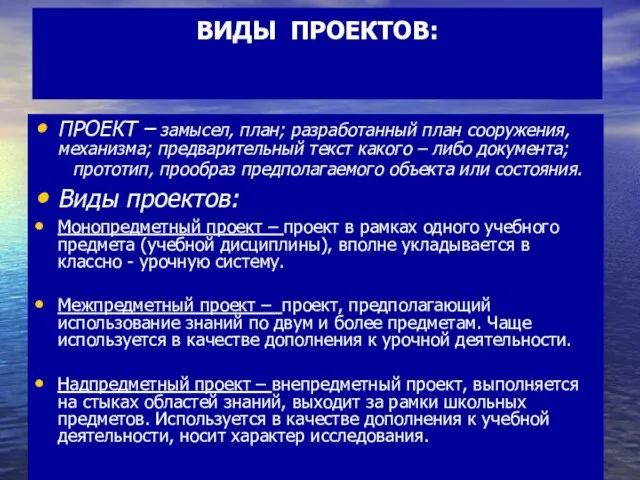 ВИДЫ ПРОЕКТОВ:

• ПРОЕКТ – замысел, план; разработанный план сооружения, механизма; предварительный текст какого – либо документа; прототип, прообраз предполагаемого объекта или состояния.

• Виды проектов:

• Монопредметный проект – проект в рамках одного учебного предмета (учебной дисциплины), вполне укладывается в классно - урочную систему.

• Межпредметный проект – проект, предполагающий использование знаний по двум и более предметам. Чаще используется в качестве дополнения к урочной деятельности.

• Надпредметный проект – внепредметный проект, выполняется на стыках областей знаний, выходит за рамки школьных предметов. Используется в качестве дополнения к учебной деятельности, носит характер исследования.